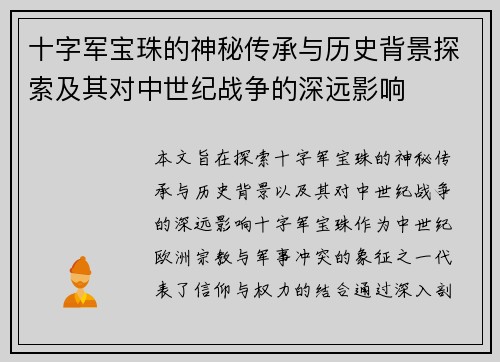 十字军宝珠的神秘传承与历史背景探索及其对中世纪战争的深远影响

本文旨在探索十字军宝珠的神秘传承与历史背景以及其对中世纪战争的深远影响十字军宝珠作为中世纪欧洲宗教与军事冲突的象征之一代表了信仰与权力的结合通过深入剖